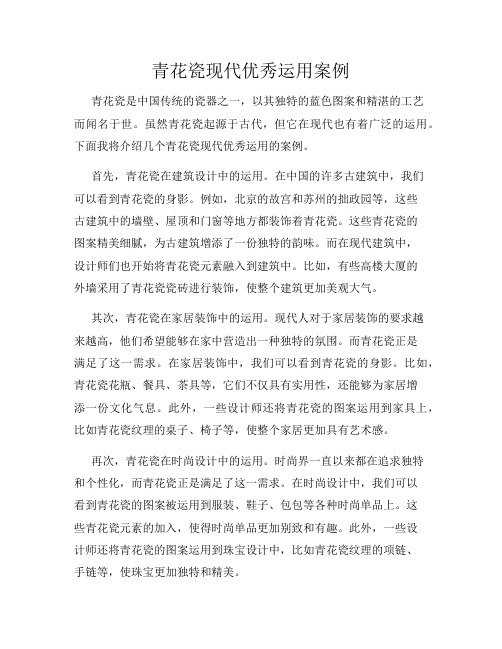 青花瓷现代优秀运用案例

青花瓷是中国传统的瓷器之一，以其独特的蓝色图案和精湛的工艺而闻名于世。虽然青花瓷起源于古代，但它在现代也有着广泛的运用。下面我将介绍几个青花瓷现代优秀运用的案例。

首先，青花瓷在建筑设计中的运用。在中国的许多古建筑中，我们可以看到青花瓷的身影。例如，北京的故宫和苏州的拙政园等，这些古建筑中的墙壁、屋顶和门窗等地方都装饰着青花瓷。这些青花瓷的图案精美细腻，为古建筑增添了一份独特的韵味。而在现代建筑中，设计师们也开始将青花瓷元素融入到建筑中。比如，有些高楼大厦的外墙采用了青花瓷瓷砖进行装饰，使整个建筑更加美观大气。

其次，青花瓷在家居装饰中的运用。现代人对于家居装饰的要求越来越高，他们希望能够在家中营造出一种独特的氛围。而青花瓷正是满足了这一需求。在家居装饰中，我们可以看到青花瓷的身影。比如，青花瓷花瓶、餐具、茶具等，它们不仅具有实用性，还能够为家居增添一份文化气息。此外，一些设计师还将青花瓷的图案运用到家具上，比如青花瓷纹理的桌子、椅子等，使整个家居更加具有艺术感。

再次，青花瓷在时尚设计中的运用。时尚界一直以来都在追求独特和个性化，而青花瓷正是满足了这一需求。在时尚设计中，我们可以看到青花瓷的图案被运用到服装、鞋子、包包等各种时尚单品上。这些青花瓷元素的加入，使得时尚单品更加别致和有趣。此外，一些设计师还将青花瓷的图案运用到珠宝设计中，比如青花瓷纹理的项链、手链等，使珠宝更加独特和精美。